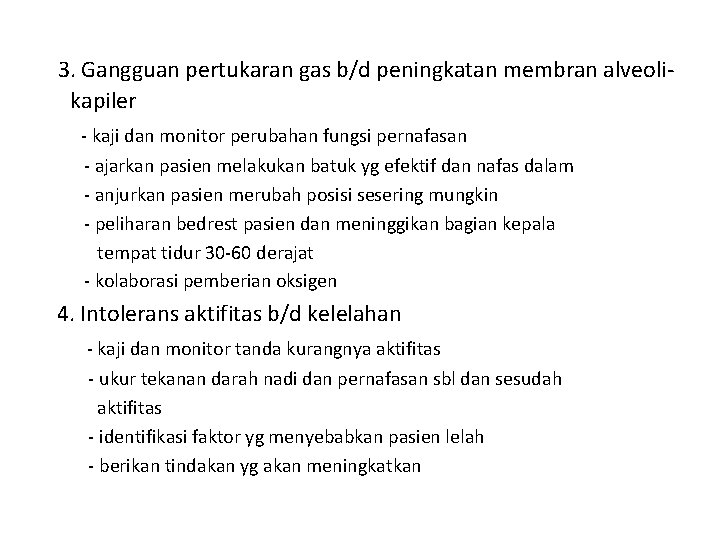 3. Gangguan pertukaran gas b/d peningkatan membran alveoli-kapiler

- kaji dan monitor perubahan fungsi pernafasan
- ajarkan pasien melakukan batuk yg efektif dan nafas dalam
- anjurkan pasien merubah posisi sesering mungkin
- peliharan bedrest pasien dan meninggikan bagian kepala tempat tidur 30-60 derajat
- kolaborasi pemberian oksigen

4. Intolerans aktifitas b/d kelelahan

- kaji dan monitor tanda kurangnya aktifitas
- ukur tekanan darah nadi dan pernafasan sbl dan sesudah aktifitas
- identifikasi faktor yg menyebabkan pasien lelah
- berikan tindakan yg akan meningkatkan